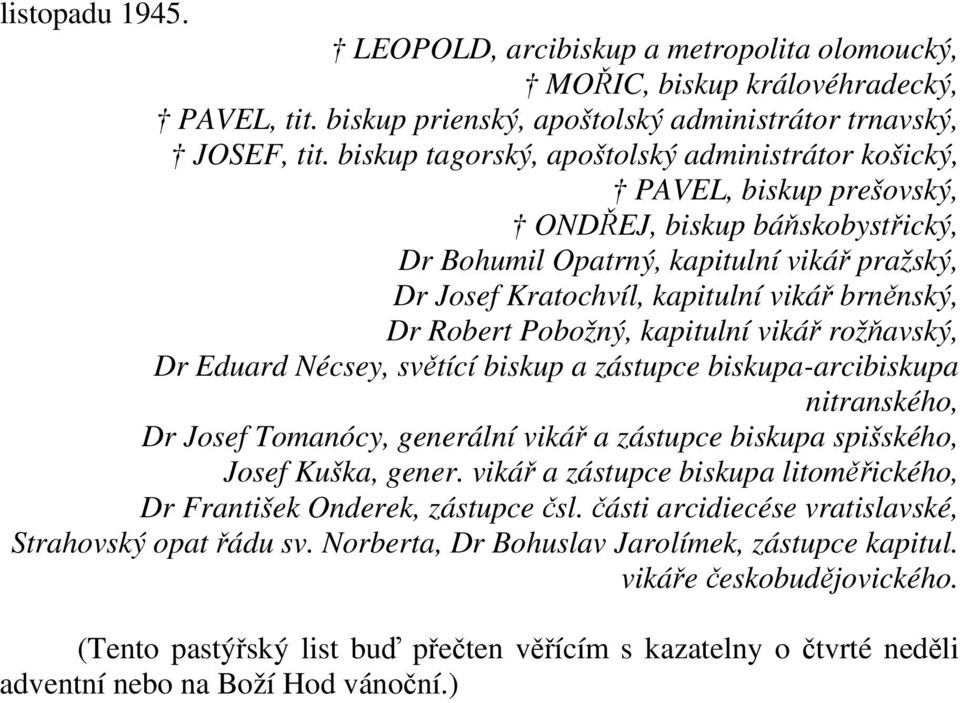 listopadu 1945.

† LEOPOLD, arcibiskup a metropolita olomoucký,
† MOŘIC, biskup královéhradecký,
† PAVEL, tit. biskup prienský, apoštolský administrátor trnavský,
† JOSEF, tit. biskup tagorský, apoštolský administrátor košický,
† PAVEL, biskup prešovský,
† ONDŘEJ, biskup báňskobystřický,
Dr Bohumil Opatrný, kapitulní vikář pražský,
Dr Josef Kratochvíl, kapitulní vikář brněnský,
Dr Robert Pobožný, kapitulní vikář rožňavský,
Dr Eduard Nécsey, světící biskup a zástupce biskupa-arcibiskupa nitranského,
Dr Josef Tomanócy, generální vikář a zástupce biskupa spišského,
Josef Kuška, gener. vikář a zástupce biskupa litoměřického,
Dr František Onderek, zástupce čsl. části arcidiecése vratislavské,
Strahovský opat řádu sv. Norberta, Dr Bohuslav Jarolímek, zástupce kapitul. vikáře českobudějovického.

(Tento pastýřský list buď přečten věřícím s kazatelny o čtvrté neděli adventní nebo na Boží Hod vánoční.)